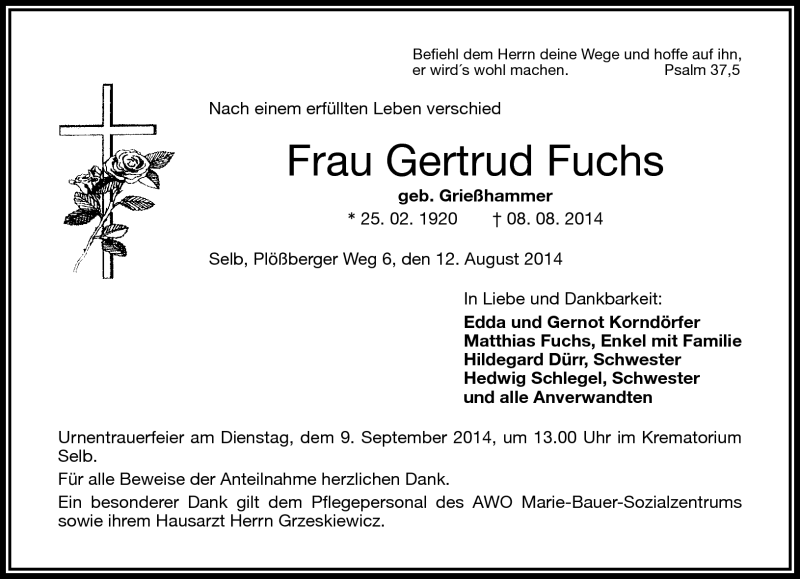 Befiehl dem Herrn deine Wege und hoffe auf ihn, er wird´s wohl machen. Psalm 37,5

Nach einem erfüllten Leben verschied

Frau Gertrud Fuchs

geb. Grießhammer

* 25. 02. 1920 † 08. 08. 2014

Selb, Plößberger Weg 6, den 12. August 2014

In Liebe und Dankbarkeit:
Edda und Gernot Korndörfer
Matthias Fuchs, Enkel mit Familie
Hildegard Dürr, Schwester
Hedwig Schlegel, Schwester
und alle Anverwandten

Urnentrauerfeier am Dienstag, dem 9. September 2014, um 13.00 Uhr im Krematorium Selb.

Für alle Beweise der Anteilnahme herzlichen Dank.

Ein besonderer Dank gilt dem Pflegepersonal des AWO Marie-Bauer-Sozialzentrums sowie ihrem Hausarzt Herrn Grzeskiewicz.